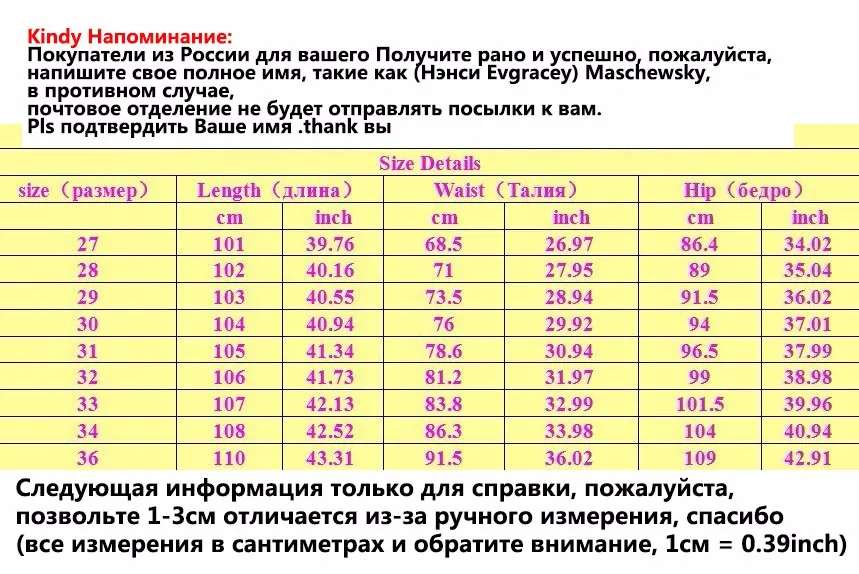 Kindy Напоминание:
Покупатели из России для вашего Получите рано и успешно, пожалуйста, напишите свое полное имя, такие как (Нэнси Evgracey) Maschewsky, в противном случае, почтовое отделение не будет отправлять посылки к вам.
Pls подтвердить Ваше имя .thank вы

Size Details

| size（размер） | Length（длина） | | Waist（Талия） | | Hip（бедро） | |
|---|---|---|---|---|---|---|
| | cm | inch | cm | inch | cm | inch |
| 27 | 101 | 39.76 | 68.5 | 26.97 | 86.4 | 34.02 |
| 28 | 102 | 40.16 | 71 | 27.95 | 89 | 35.04 |
| 29 | 103 | 40.55 | 73.5 | 28.94 | 91.5 | 36.02 |
| 30 | 104 | 40.94 | 76 | 29.92 | 94 | 37.01 |
| 31 | 105 | 41.34 | 78.6 | 30.94 | 96.5 | 37.99 |
| 32 | 106 | 41.73 | 81.2 | 31.97 | 99 | 38.98 |
| 33 | 107 | 42.13 | 83.8 | 32.99 | 101.5 | 39.96 |
| 34 | 108 | 42.52 | 86.3 | 33.98 | 104 | 40.94 |
| 36 | 110 | 43.31 | 91.5 | 36.02 | 109 | 42.91 |

Следующая информация только для справки, пожалуйста, позвольте 1-3см отличается из-за ручного измерения, спасибо
(все измерения в сантиметрах и обратите внимание, 1см = 0.39inch)